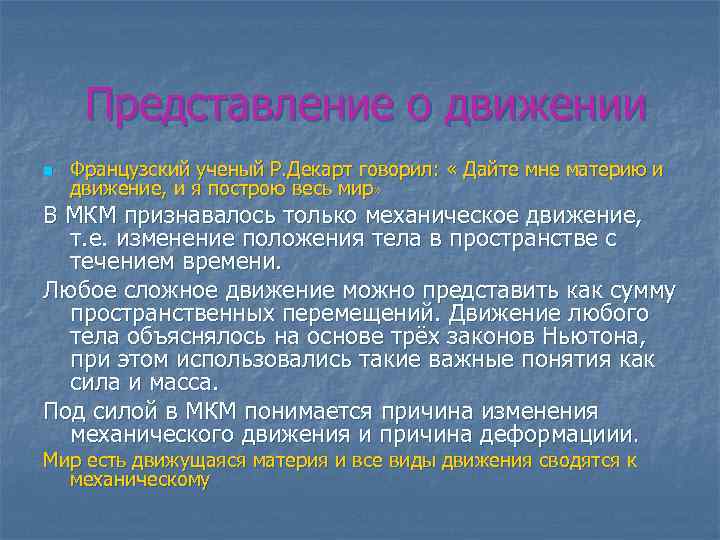 Представление о движении

Французский ученый Р.Декарт говорил: « Дайте мне материю и движение, и я построю весь мир»

В МКМ признавалось только механическое движение, т.е. изменение положения тела в пространстве с течением времени.

Любое сложное движение можно представить как сумму пространственных перемещений. Движение любого тела объяснялось на основе трёх законов Ньютона, при этом использовались такие важные понятия как сила и масса.

Под силой в МКМ понимается причина изменения механического движения и причина деформациии.

Мир есть движущаяся материя и все виды движения сводятся к механическому